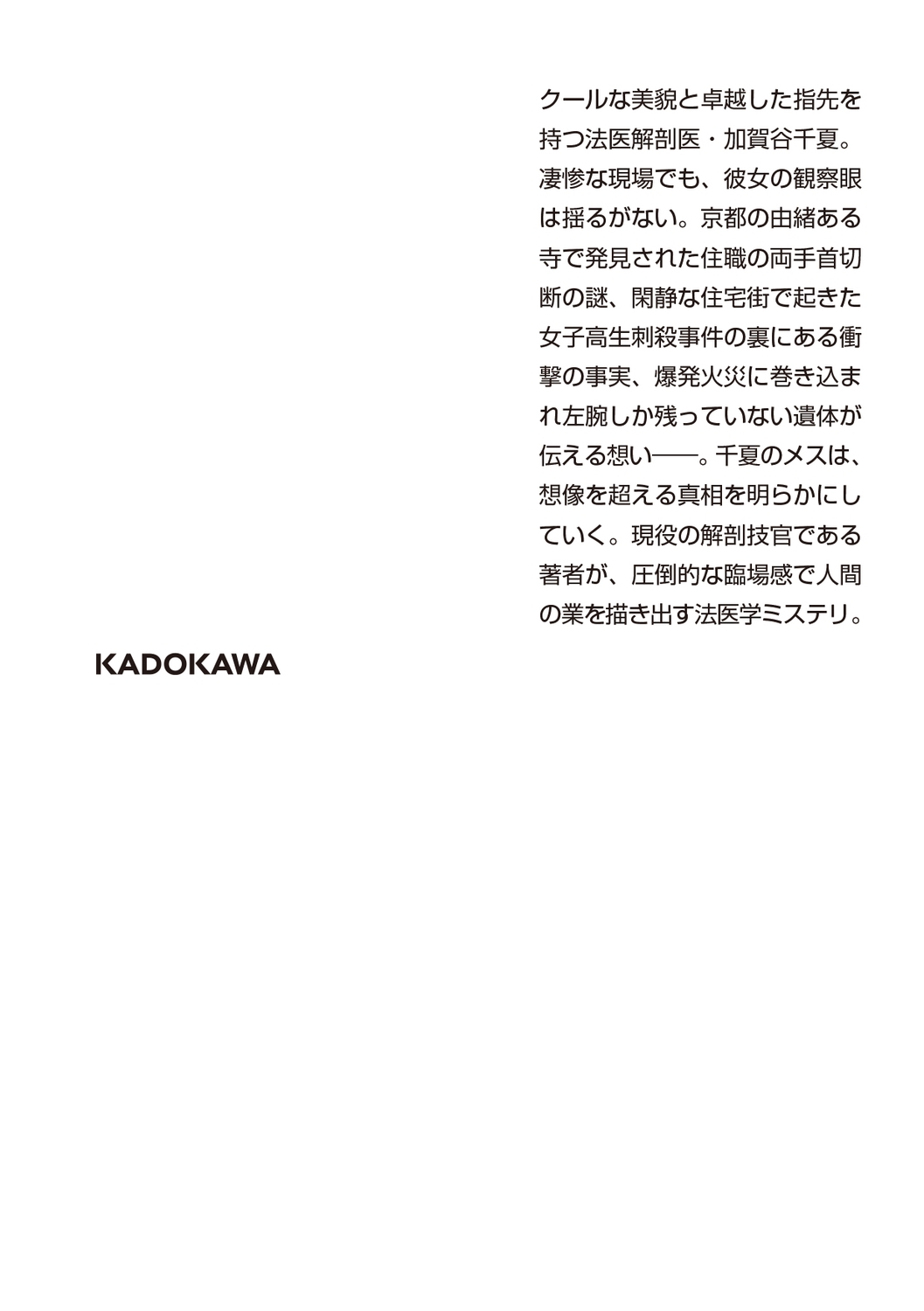 クールな美貌と卓越した指先を持つ法医解剖医・加賀谷千夏。凄惨な現場でも、彼女の観察眼は揺るがない。京都の由緒ある寺で発見された住職の両手首切断の謎、閑静な住宅街で起きた女子高生刺殺事件の裏にある衝撃の事実、爆発火災に巻き込まれ左腕しか残っていない遺体が伝える想い――。千夏のメスは、想像を超える真相を明らかにしていく。現役の解剖技官である著者が、圧倒的な臨場感で人間の業を描き出す法医学ミステリ。

KADOKAWA